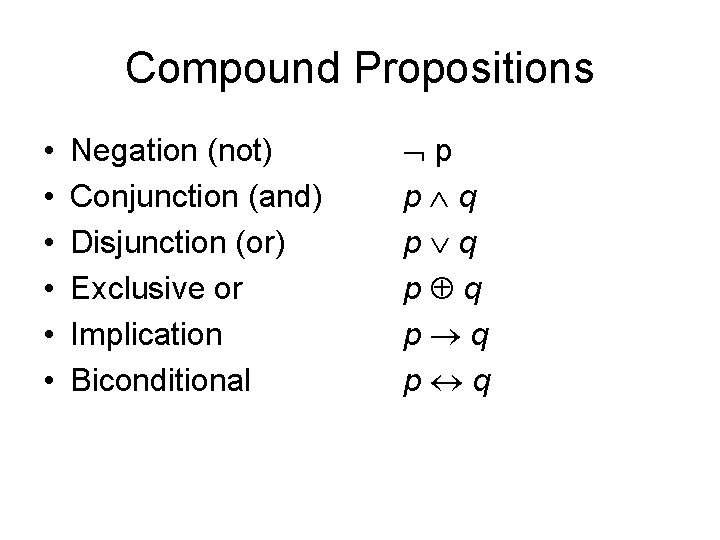 Compound Propositions

• Negation (not) $\neg p$
• Conjunction (and) $p \wedge q$
• Disjunction (or) $p \vee q$
• Exclusive or $p \oplus q$
• Implication $p \rightarrow q$
• Biconditional $p \leftrightarrow q$